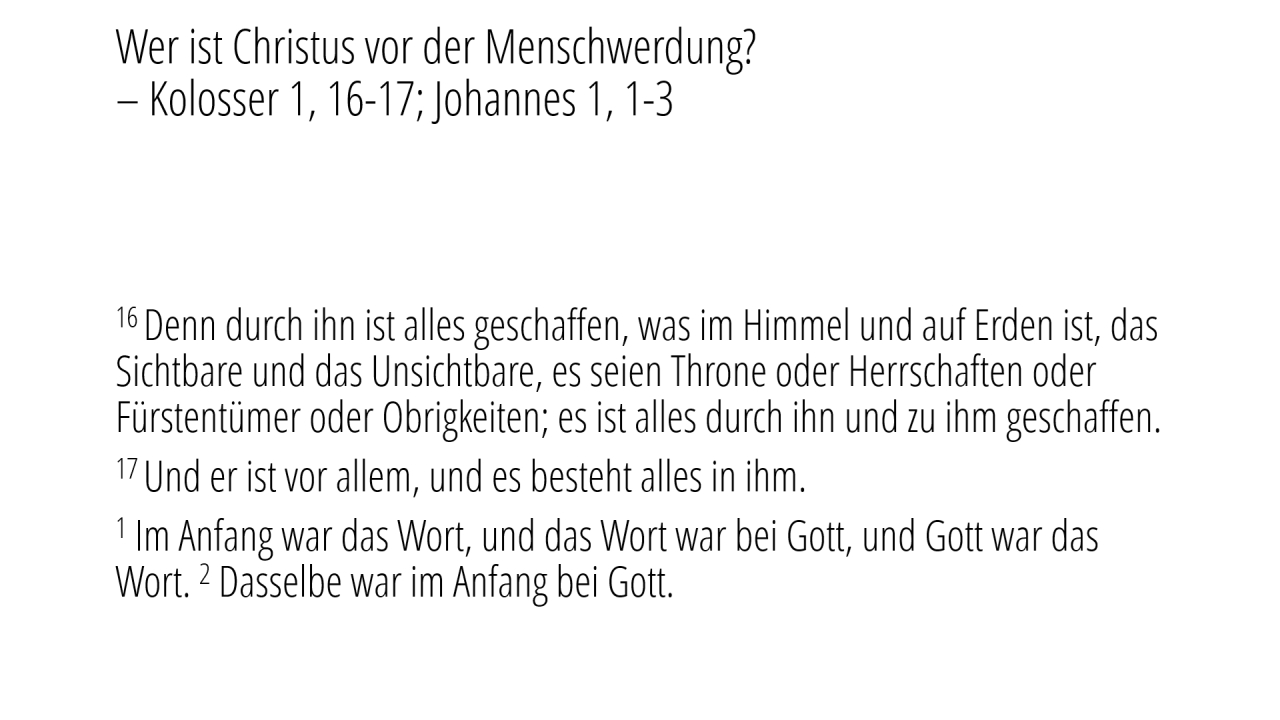 Wer ist Christus vor der Menschwerdung?
– Kolosser 1, 16-17; Johannes 1, 1-3

$^{16}$ Denn durch ihn ist alles geschaffen, was im Himmel und auf Erden ist, das Sichtbare und das Unsichtbare, es seien Throne oder Herrschaften oder Fürstentümer oder Obrigkeiten; es ist alles durch ihn und zu ihm geschaffen.

$^{17}$ Und er ist vor allem, und es besteht alles in ihm.

$^{1}$ Im Anfang war das Wort, und das Wort war bei Gott, und Gott war das Wort. $^{2}$ Dasselbe war im Anfang bei Gott.